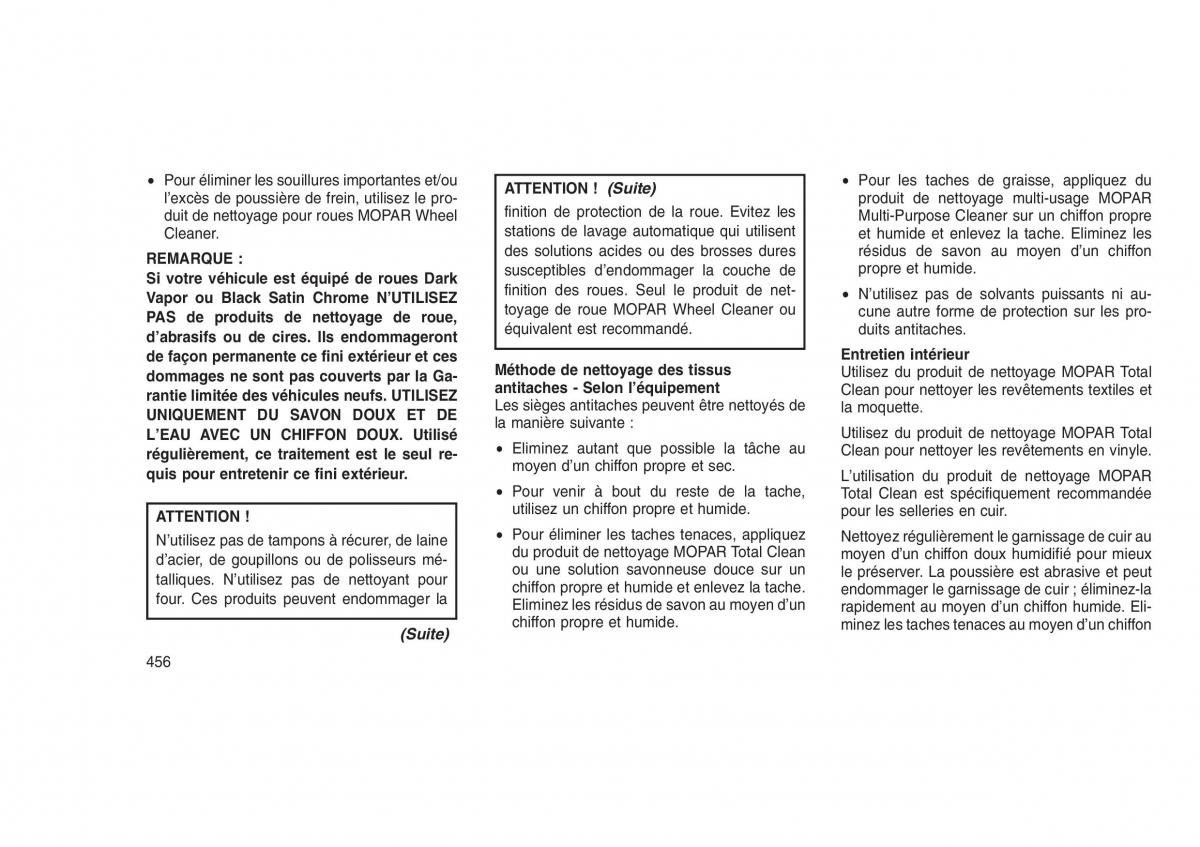 • Pour éliminer les souillures importantes et/ou l'excès de poussière de frein, utilisez le produit de nettoyage pour roues MOPAR Wheel Cleaner.

REMARQUE :
Si votre véhicule est équipé de roues Dark Vapor ou Black Satin Chrome N'UTILISEZ PAS de produits de nettoyage de roue, d'abrasifs ou de cires. Ils endommageront de façon permanente ce fini extérieur et ces dommages ne sont pas couverts par la Garantie limitée des véhicules neufs. UTILISEZ UNIQUEMENT DU SAVON DOUX ET DE L'EAU AVEC UN CHIFFON DOUX. Utilisé régulièrement, ce traitement est le seul requis pour entretenir ce fini extérieur.

ATTENTION !
N'utilisez pas de tampons à récurer, de laine d'acier, de goupillons ou de polisseurs métalliques. N'utilisez pas de nettoyant pour four. Ces produits peuvent endommager la

(Suite)

456

ATTENTION ! (Suite)
finition de protection de la roue. Evitez les stations de lavage automatique qui utilisent des solutions acides ou des brosses dures susceptibles d'endommager la couche de finition des roues. Seul le produit de nettoyage de roue MOPAR Wheel Cleaner ou équivalent est recommandé.

Méthode de nettoyage des tissus antitaches - Selon l'équipement
Les sièges antitaches peuvent être nettoyés de la manière suivante :

• Eliminez autant que possible la tâche au moyen d'un chiffon propre et sec.

• Pour venir à bout du reste de la tache, utilisez un chiffon propre et humide.

• Pour éliminer les taches tenaces, appliquez du produit de nettoyage MOPAR Total Clean ou une solution savonneuse douce sur un chiffon propre et humide et enlevez la tache. Eliminez les résidus de savon au moyen d'un chiffon propre et humide.

• Pour les taches de graisse, appliquez du produit de nettoyage multi-usage MOPAR Multi-Purpose Cleaner sur un chiffon propre et humide et enlevez la tache. Eliminez les résidus de savon au moyen d'un chiffon propre et humide.

• N'utilisez pas de solvants puissants ni aucune autre forme de protection sur les produits antitaches.

Entretien intérieur
Utilisez du produit de nettoyage MOPAR Total Clean pour nettoyer les revêtements textiles et la moquette.

Utilisez du produit de nettoyage MOPAR Total Clean pour nettoyer les revêtements en vinyle.

L'utilisation du produit de nettoyage MOPAR Total Clean est spécifiquement recommandée pour les selleries en cuir.

Nettoyez régulièrement le garnissage de cuir au moyen d'un chiffon doux humidifié pour mieux le préserver. La poussière est abrasive et peut endommager le garnissage de cuir ; éliminez-la rapidement au moyen d'un chiffon humide. Eliminez les taches tenaces au moyen d'un chiffon